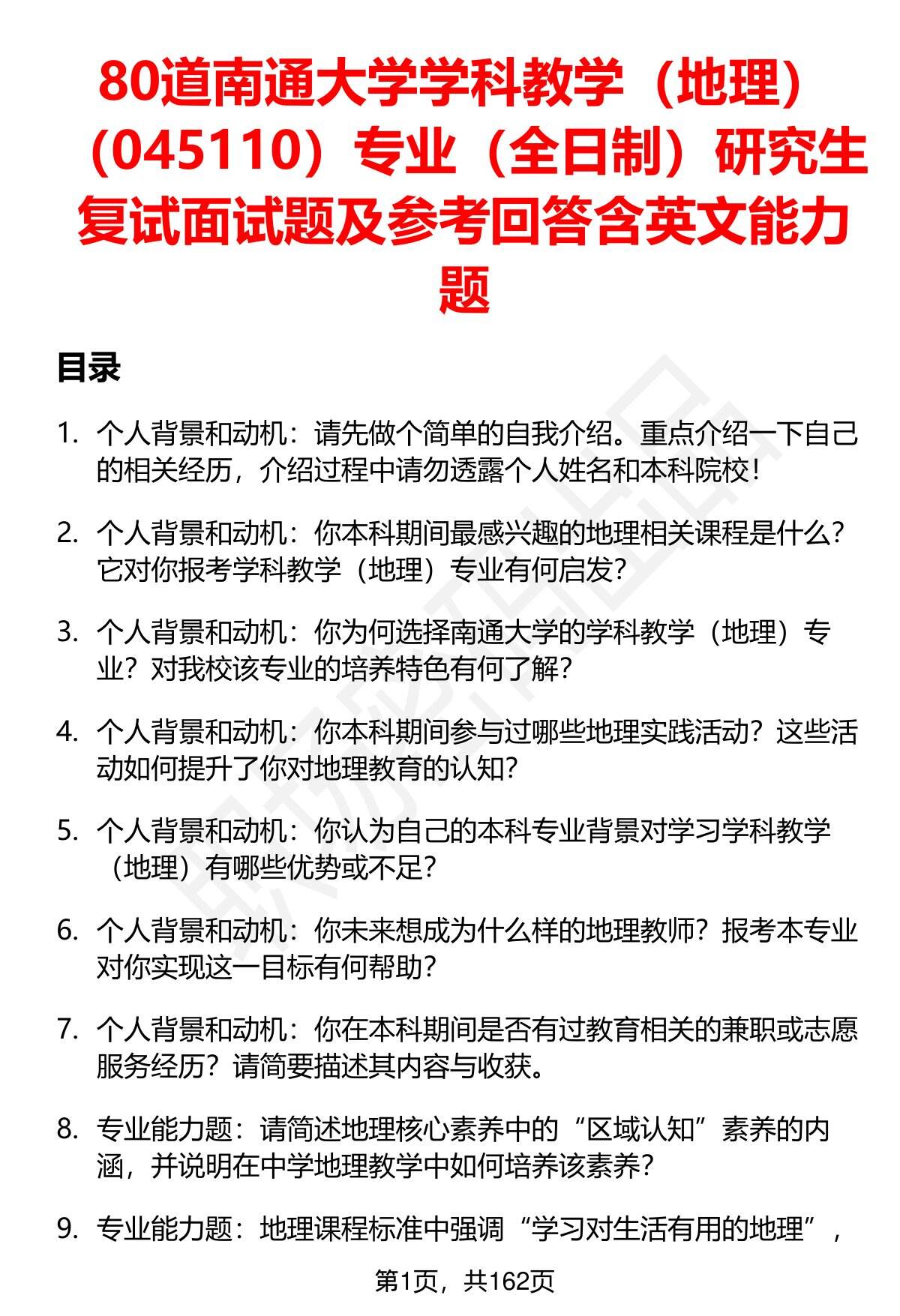 80道南通大学学科教学（地理）（045110）专业（全日制）研究生复试面试题及参考回答含英文能力题

目录

1. 个人背景和动机：请先做个简单的自我介绍。重点介绍一下自己的相关经历，介绍过程中请勿透露个人姓名和本科院校！

2. 个人背景和动机：你本科期间最感兴趣的地理相关课程是什么？它对你报考学科教学（地理）专业有何启发？

3. 个人背景和动机：你为何选择南通大学的学科教学（地理）专业？对我校该专业的培养特色有何了解？

4. 个人背景和动机：你本科期间参与过哪些地理实践活动？这些活动如何提升了你对地理教育的认知？

5. 个人背景和动机：你认为自己的本科专业背景对学习学科教学（地理）有哪些优势或不足？

6. 个人背景和动机：你未来想成为什么样的地理教师？报考本专业对你实现这一目标有何帮助？

7. 个人背景和动机：你在本科期间是否有过教育相关的兼职或志愿服务经历？请简要描述其内容与收获。

8. 专业能力题：请简述地理核心素养中的“区域认知”素养的内涵，并说明在中学地理教学中如何培养该素养？

9. 专业能力题：地理课程标准中强调“学习对生活有用的地理”，

第1页，共162页